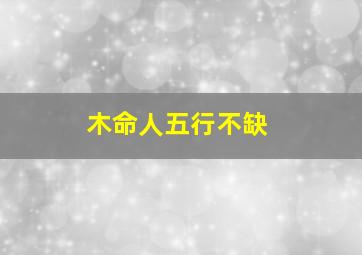 木命人五行不缺